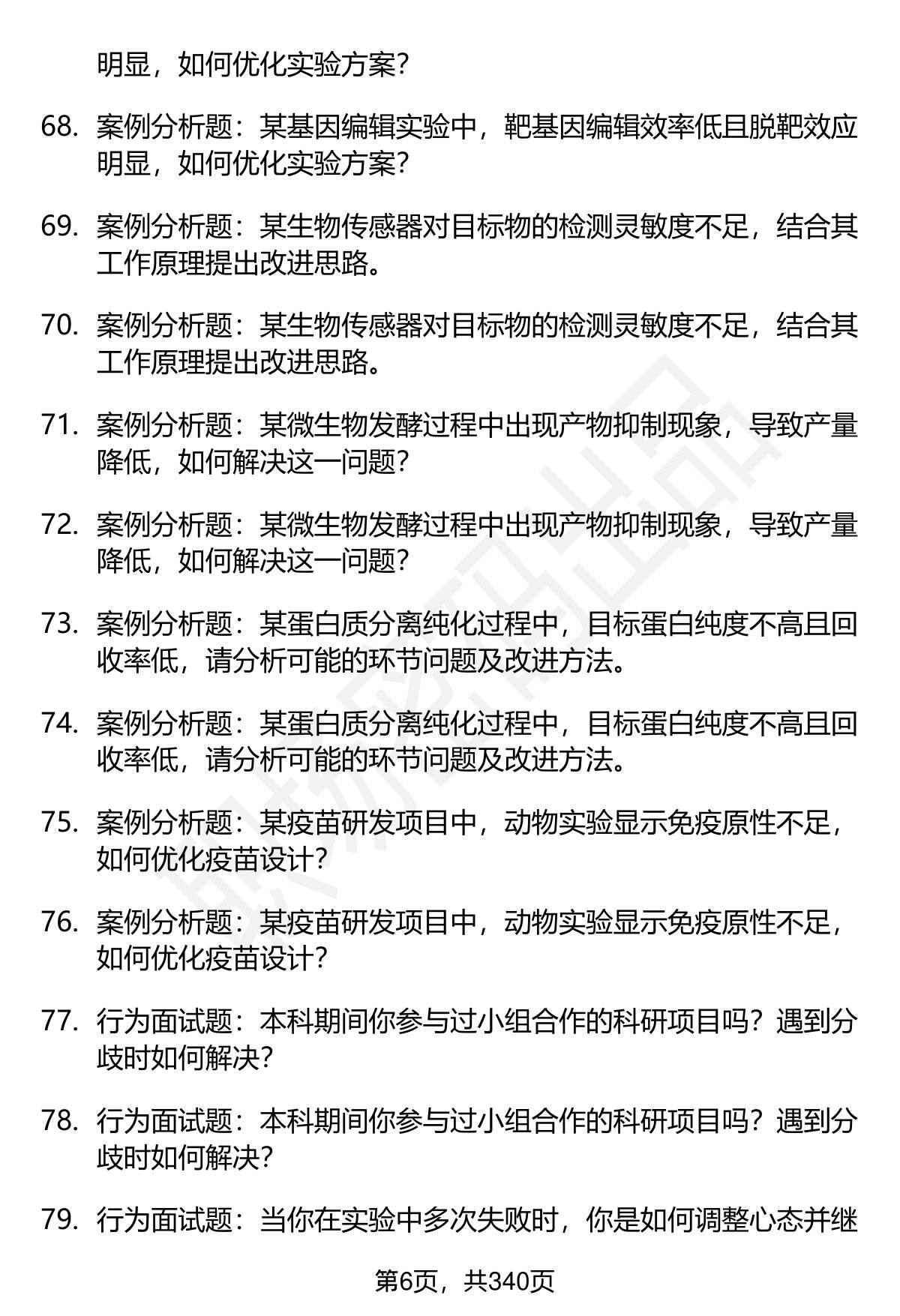 明显，如何优化实验方案？

68. 案例分析题：某基因编辑实验中，靶基因编辑效率低且脱靶效应明显，如何优化实验方案？

69. 案例分析题：某生物传感器对目标物的检测灵敏度不足，结合其工作原理提出改进思路。

70. 案例分析题：某生物传感器对目标物的检测灵敏度不足，结合其工作原理提出改进思路。

71. 案例分析题：某微生物发酵过程中出现产物抑制现象，导致产量降低，如何解决这一问题？

72. 案例分析题：某微生物发酵过程中出现产物抑制现象，导致产量降低，如何解决这一问题？

73. 案例分析题：某蛋白质分离纯化过程中，目标蛋白纯度不高且回收率低，请分析可能的环节问题及改进方法。

74. 案例分析题：某蛋白质分离纯化过程中，目标蛋白纯度不高且回收率低，请分析可能的环节问题及改进方法。

75. 案例分析题：某疫苗研发项目中，动物实验显示免疫原性不足，如何优化疫苗设计？

76. 案例分析题：某疫苗研发项目中，动物实验显示免疫原性不足，如何优化疫苗设计？

77. 行为面试题：本科期间你参与过小组合作的科研项目吗？遇到分歧时如何解决？

78. 行为面试题：本科期间你参与过小组合作的科研项目吗？遇到分歧时如何解决？

79. 行为面试题：当你在实验中多次失败时，你是如何调整心态并继

第6页，共340页